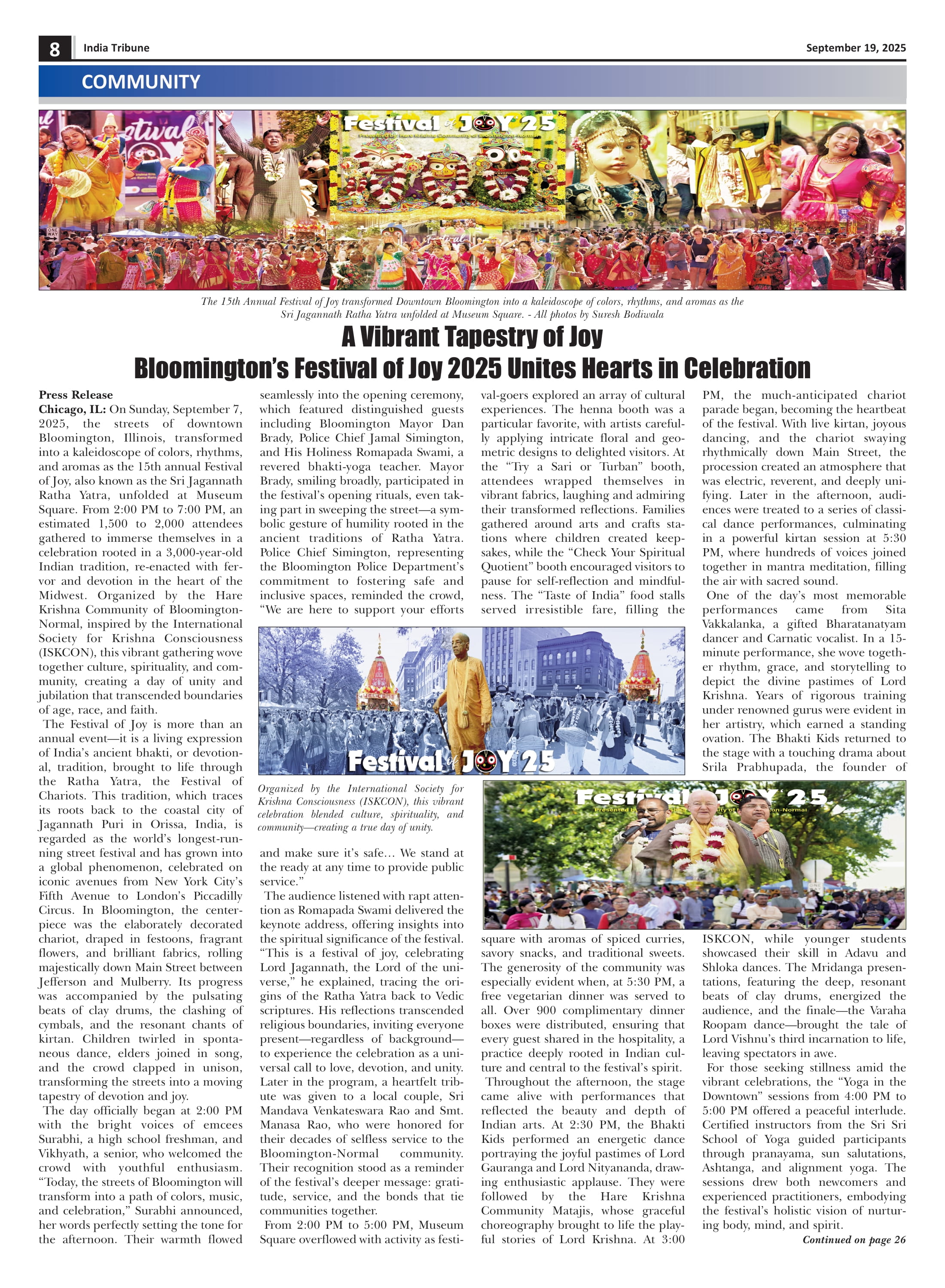 8 India Tribune September 19, 2025

COMMUNITY

Festival of JOY 25

The 15th Annual Festival of Joy transformed Downtown Bloomington into a kaleidoscope of colors, rhythms, and aromas as the Sri Jagannath Ratha Yatra unfolded at Museum Square. - All photos by Suresh Bodiwala

A Vibrant Tapestry of Joy
Bloomington's Festival of Joy 2025 Unites Hearts in Celebration

Press Release
Chicago, IL: On Sunday, September 7, 2025, the streets of downtown Bloomington, Illinois, transformed into a kaleidoscope of colors, rhythms, and aromas as the 15th annual Festival of Joy, also known as the Sri Jagannath Ratha Yatra, unfolded at Museum Square. From 2:00 PM to 7:00 PM, an estimated 1,500 to 2,000 attendees gathered to immerse themselves in a celebration rooted in a 3,000-year-old Indian tradition, re-enacted with fervor and devotion in the heart of the Midwest. Organized by the Hare Krishna Community of Bloomington-Normal, inspired by the International Society for Krishna Consciousness (ISKCON), this vibrant gathering wove together culture, spirituality, and community, creating a day of unity and jubilation that transcended boundaries of age, race, and faith.

The Festival of Joy is more than an annual event—it is a living expression of India's ancient bhakti, or devotional, tradition, brought to life through the Ratha Yatra, the Festival of Chariots. This tradition, which traces its roots back to the coastal city of Jagannath Puri in Orissa, India, is regarded as the world's longest-running street festival and has grown into a global phenomenon, celebrated on iconic avenues from New York City's Fifth Avenue to London's Piccadilly Circus. In Bloomington, the centerpiece was the elaborately decorated chariot, draped in festoons, fragrant flowers, and brilliant fabrics, rolling majestically down Main Street between Jefferson and Mulberry. Its progress was accompanied by the pulsating beats of clay drums, the clashing of cymbals, and the resonant chants of kirtan. Children twirled in spontaneous dance, elders joined in song, and the crowd clapped in unison, transforming the streets into a moving tapestry of devotion and joy.

The day officially began at 2:00 PM with the bright voices of emcees Surabhi, a high school freshman, and Vikhyath, a senior, who welcomed the crowd with youthful enthusiasm. "Today, the streets of Bloomington will transform into a path of colors, music, and celebration," Surabhi announced, her words perfectly setting the tone for the afternoon. Their warmth flowed seamlessly into the opening ceremony, which featured distinguished guests including Bloomington Mayor Dan Brady, Police Chief Jamal Simington, and His Holiness Romapada Swami, a revered bhakti-yoga teacher. Mayor Brady, smiling broadly, participated in the festival's opening rituals, even taking part in sweeping the street—a symbolic gesture of humility rooted in the ancient traditions of Ratha Yatra. Police Chief Simington, representing the Bloomington Police Department's commitment to fostering safe and inclusive spaces, reminded the crowd, "We are here to support your efforts

Festival of JOY 25

Organized by the International Society for Krishna Consciousness (ISKCON), this vibrant celebration blended culture, spirituality, and community—creating a true day of unity.

and make sure it's safe… We stand at the ready at any time to provide public service."

The audience listened with rapt attention as Romapada Swami delivered the keynote address, offering insights into the spiritual significance of the festival. "This is a festival of joy, celebrating Lord Jagannath, the Lord of the universe," he explained, tracing the origins of the Ratha Yatra back to Vedic scriptures. His reflections transcended religious boundaries, inviting everyone present—regardless of background—to experience the celebration as a universal call to love, devotion, and unity. Later in the program, a heartfelt tribute was given to a local couple, Sri Mandava Venkateswara Rao and Smt. Manasa Rao, who were honored for their decades of selfless service to the Bloomington-Normal community. Their recognition stood as a reminder of the festival's deeper message: gratitude, service, and the bonds that tie communities together.

From 2:00 PM to 5:00 PM, Museum Square overflowed with activity as festival-goers explored an array of cultural experiences. The henna booth was a particular favorite, with artists carefully applying intricate floral and geometric designs to delighted visitors. At the "Try a Sari or Turban" booth, attendees wrapped themselves in vibrant fabrics, laughing and admiring their transformed reflections. Families gathered around arts and crafts stations where children created keepsakes, while the "Check Your Spiritual Quotient" booth encouraged visitors to pause for self-reflection and mindfulness. The "Taste of India" food stalls served irresistible fare, filling the

Festival of JOY 25

square with aromas of spiced curries, savory snacks, and traditional sweets. The generosity of the community was especially evident when, at 5:30 PM, a free vegetarian dinner was served to all. Over 900 complimentary dinner boxes were distributed, ensuring that every guest shared in the hospitality, a practice deeply rooted in Indian culture and central to the festival's spirit.

Throughout the afternoon, the stage came alive with performances that reflected the beauty and depth of Indian arts. At 2:30 PM, the Bhakti Kids performed an energetic dance portraying the joyful pastimes of Lord Gauranga and Lord Nityananda, drawing enthusiastic applause. They were followed by the Hare Krishna Community Matajis, whose graceful choreography brought to life the playful stories of Lord Krishna. At 3:00 PM, the much-anticipated chariot parade began, becoming the heartbeat of the festival. With live kirtan, joyous dancing, and the chariot swaying rhythmically down Main Street, the procession created an atmosphere that was electric, reverent, and deeply unifying. Later in the afternoon, audiences were treated to a series of classical dance performances, culminating in a powerful kirtan session at 5:30 PM, where hundreds of voices joined together in mantra meditation, filling the air with sacred sound.

One of the day's most memorable performances came from Sita Vakkalanka, a gifted Bharatanatyam dancer and Carnatic vocalist. In a 15-minute performance, she wove together rhythm, grace, and storytelling to depict the divine pastimes of Lord Krishna. Years of rigorous training under renowned gurus were evident in her artistry, which earned a standing ovation. The Bhakti Kids returned to the stage with a touching drama about Srila Prabhupada, the founder of ISKCON, while younger students showcased their skill in Adavu and Shloka dances. The Mridanga presentations, featuring the deep, resonant beats of clay drums, energized the audience, and the finale—the Varaha Roopam dance—brought the tale of Lord Vishnu's third incarnation to life, leaving spectators in awe.

For those seeking stillness amid the vibrant celebrations, the "Yoga in the Downtown" sessions from 4:00 PM to 5:00 PM offered a peaceful interlude. Certified instructors from the Sri Sri School of Yoga guided participants through pranayama, sun salutations, Ashtanga, and alignment yoga. The sessions drew both newcomers and experienced practitioners, embodying the festival's holistic vision of nurturing body, mind, and spirit.

Continued on page 26